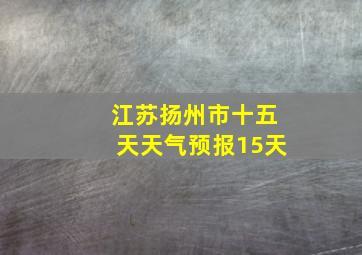 江苏扬州市十五天天气预报15天